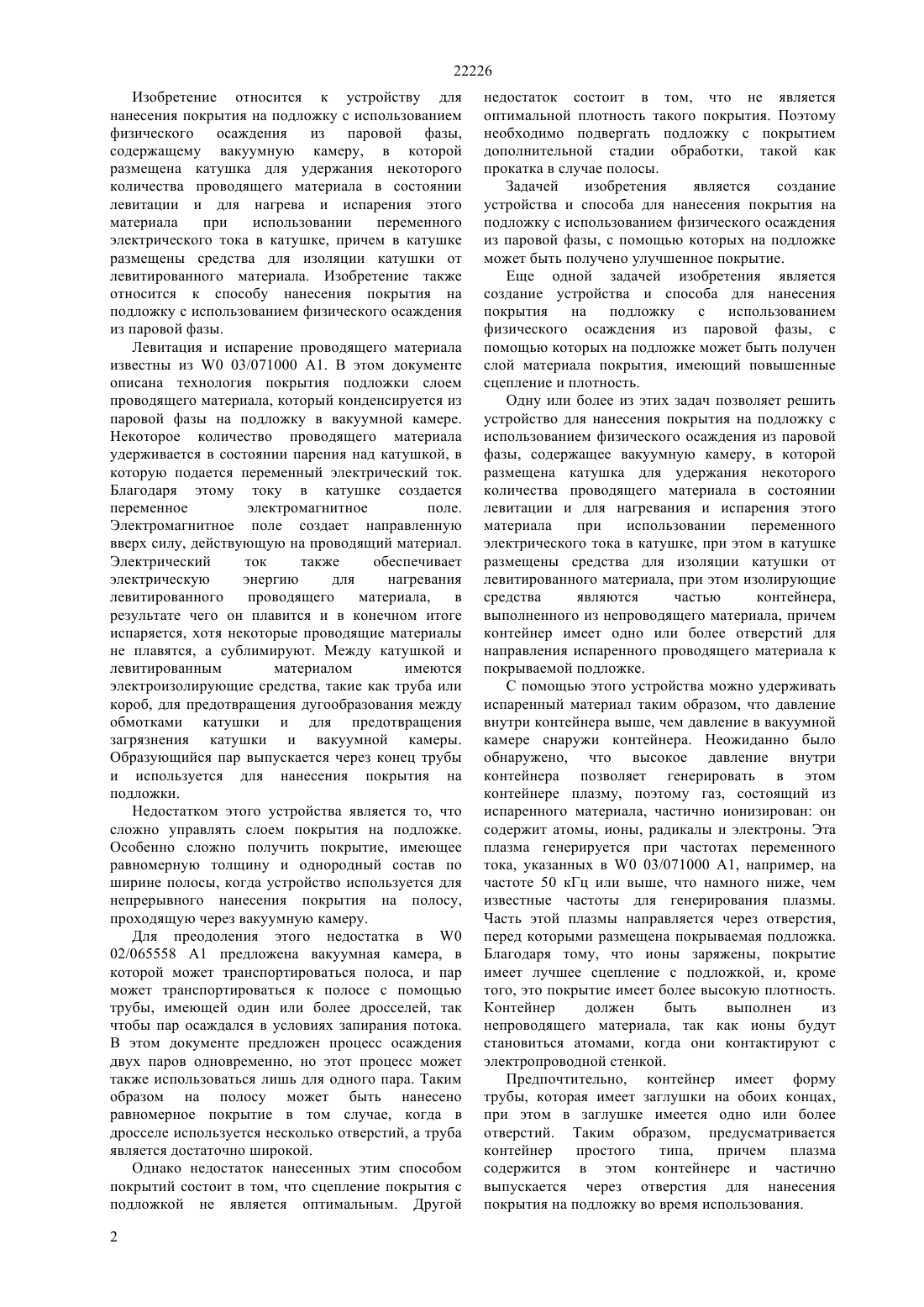 22226

Изобретение относится к устройству для нанесения покрытия на подложку с использованием физического осаждения из паровой фазы, содержащему вакуумную камеру, в которой размещена катушка для удержания некоторого количества проводящего материала в состоянии левитации и для нагрева и испарения этого материала при использовании переменного электрического тока в катушке, причем в катушке размещены средства для изоляции катушки от левитированного материала. Изобретение также относится к способу нанесения покрытия на подложку с использованием физического осаждения из паровой фазы.

Левитация и испарение проводящего материала известны из W0 03/071000 A1. В этом документе описана технология покрытия подложки слоем проводящего материала, который конденсируется из паровой фазы на подложку в вакуумной камере. Некоторое количество проводящего материала удерживается в состоянии парения над катушкой, в которую подается переменный электрический ток. Благодаря этому току в катушке создается переменное электромагнитное поле. Электромагнитное поле создает направленную вверх силу, действующую на проводящий материал. Электрический ток также обеспечивает электрическую энергию для нагревания левитированного проводящего материала, в результате чего он плавится и в конечном итоге испаряется, хотя некоторые проводящие материалы не плавятся, а сублимируют. Между катушкой и левитированным материалом имеются электроизолирующие средства, такие как труба или короб, для предотвращения дугообразования между обмотками катушки и для предотвращения загрязнения катушки и вакуумной камеры. Образующийся пар выпускается через конец трубы и используется для нанесения покрытия на подложки.

Недостатком этого устройства является то, что сложно управлять слоем покрытия на подложке. Особенно сложно получить покрытие, имеющее равномерную толщину и однородный состав по ширине полосы, когда устройство используется для непрерывного нанесения покрытия на полосу, проходящую через вакуумную камеру.

Для преодоления этого недостатка в W0 02/065558 A1 предложена вакуумная камера, в которой может транспортироваться полоса, и пар может транспортироваться к полосе с помощью трубы, имеющей один или более дросселей, так чтобы пар осаждался в условиях запирания потока. В этом документе предложен процесс осаждения двух паров одновременно, но этот процесс может также использоваться лишь для одного пара. Таким образом на полосу может быть нанесено равномерное покрытие в том случае, когда в дросселе используется несколько отверстий, а труба является достаточно широкой.

Однако недостаток нанесенных этим способом покрытий состоит в том, что сцепление покрытия с подложкой не является оптимальным. Другой недостаток состоит в том, что не является оптимальной плотность такого покрытия. Поэтому необходимо подвергать подложку с покрытием дополнительной стадии обработки, такой как прокатка в случае полосы.

Задачей изобретения является создание устройства и способа для нанесения покрытия на подложку с использованием физического осаждения из паровой фазы, с помощью которых на подложке может быть получено улучшенное покрытие.

Еще одной задачей изобретения является создание устройства и способа для нанесения покрытия на подложку с использованием физического осаждения из паровой фазы, с помощью которых на подложке может быть получен слой материала покрытия, имеющий повышенные сцепление и плотность.

Одну или более из этих задач позволяет решить устройство для нанесения покрытия на подложку с использованием физического осаждения из паровой фазы, содержащее вакуумную камеру, в которой размещена катушка для удержания некоторого количества проводящего материала в состоянии левитации и для нагревания и испарения этого материала при использовании переменного электрического тока в катушке, при этом в катушке размещены средства для изоляции катушки от левитированного материала, при этом изолирующие средства являются частью контейнера, выполненного из непроводящего материала, причем контейнер имеет одно или более отверстий для направления испаренного проводящего материала к покрываемой подложке.

С помощью этого устройства можно удерживать испаренный материал таким образом, что давление внутри контейнера выше, чем давление в вакуумной камере снаружи контейнера. Неожиданно было обнаружено, что высокое давление внутри контейнера позволяет генерировать в этом контейнере плазму, поэтому газ, состоящий из испаренного материала, частично ионизирован: он содержит атомы, ионы, радикалы и электроны. Эта плазма генерируется при частотах переменного тока, указанных в W0 03/071000 A1, например, на частоте 50 кГц или выше, что намного ниже, чем известные частоты для генерирования плазмы. Часть этой плазмы направляется через отверстия, перед которыми размещена покрываемая подложка. Благодаря тому, что ионы заряжены, покрытие имеет лучшее сцепление с подложкой, и, кроме того, это покрытие имеет более высокую плотность. Контейнер должен быть выполнен из непроводящего материала, так как ионы будут становиться атомами, когда они контактируют с электропроводной стенкой.

Предпочтительно, контейнер имеет форму трубы, которая имеет заглушки на обоих концах, при этом в заглушке имеется одно или более отверстий. Таким образом, предусматривается контейнер простого типа, причем плазма содержится в этом контейнере и частично выпускается через отверстия для нанесения покрытия на подложку во время использования.

2